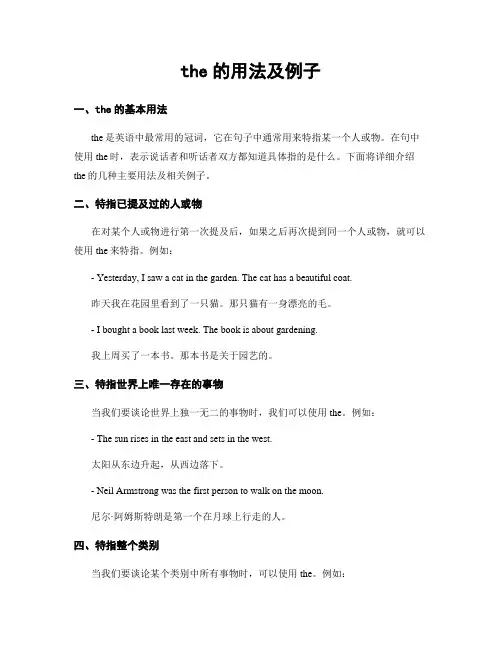 the 的用法及例子

一、the 的基本用法

the 是英语中最常用的冠词，它在句子中通常用来特指某一个人或物。在句中使用 the 时，表示说话者和听话者双方都知道具体指的是什么。下面将详细介绍 the 的几种主要用法及相关例子。

二、特指已提及过的人或物

在对某个人或物进行第一次提及后，如果之后再次提到同一个人或物，就可以使用 the 来特指。例如：

- Yesterday, I saw a cat in the garden. The cat has a beautiful coat.

昨天我在花园里看到了一只猫。那只猫有一身漂亮的毛。

- I bought a book last week. The book is about gardening.

我上周买了一本书。那本书是关于园艺的。

三、特指世界上唯一存在的事物

当我们要谈论世界上独一无二的事物时，我们可以使用 the。例如：

- The sun rises in the east and sets in the west.

太阳从东边升起，从西边落下。

- Neil Armstrong was the first person to walk on the moon.

尼尔·阿姆斯特朗是第一个在月球上行走的人。

四、特指整个类别

当我们要谈论某个类别中所有事物时，可以使用 the。例如：